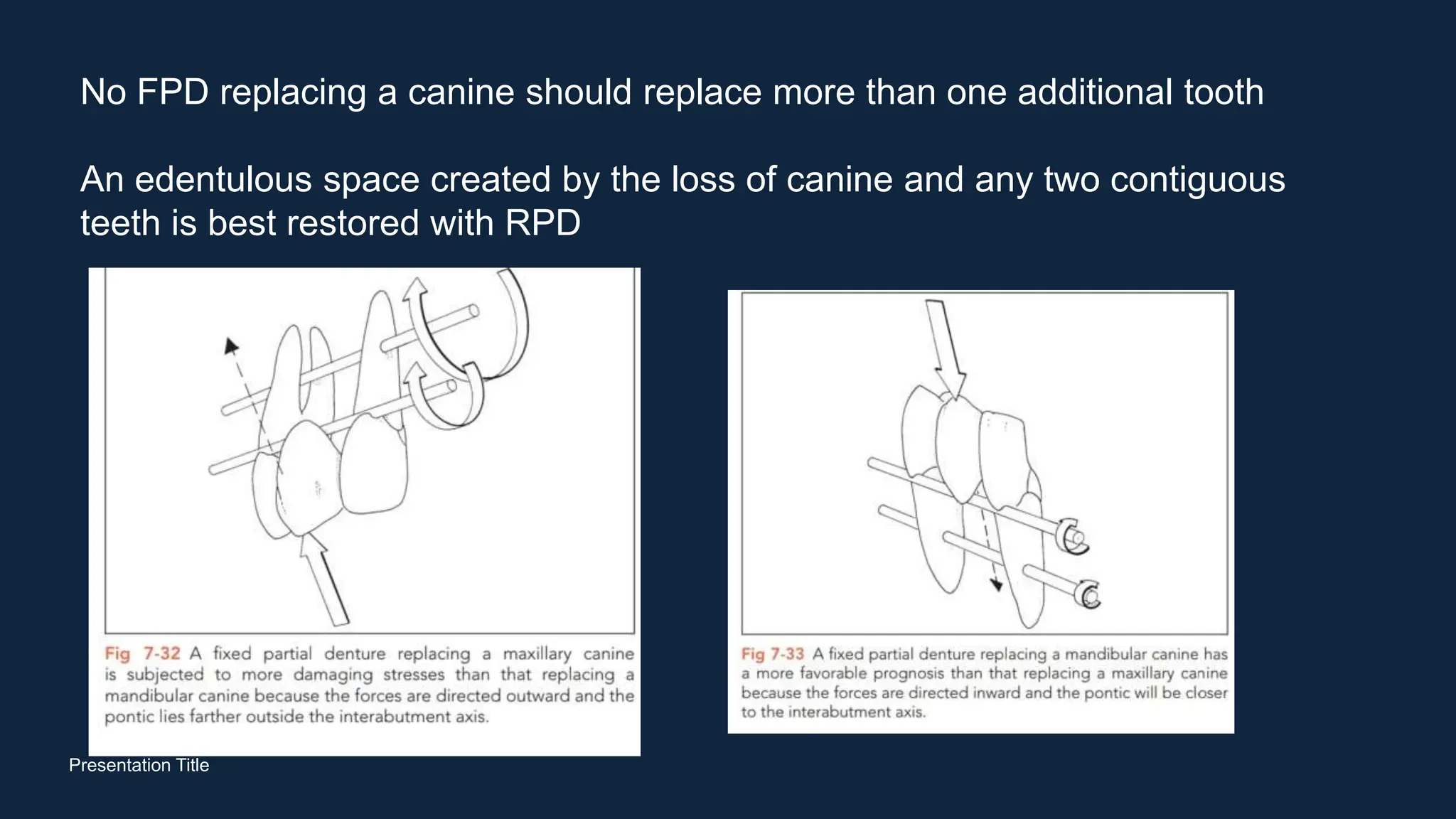 No FPD replacing a canine should replace more than one additional tooth

An edentulous space created by the loss of canine and any two contiguous teeth is best restored with RPD

Fig 7-32 A fixed partial denture replacing a maxillary canine is subjected to more damaging stresses than that replacing a mandibular canine because the forces are directed outward and the pontic lies farther outside the interabutment axis.

Fig 7-33 A fixed partial denture replacing a mandibular canine has a more favorable prognosis than that replacing a maxillary canine because the forces are directed inward and the pontic will be closer to the interabutment axis.

Presentation Title